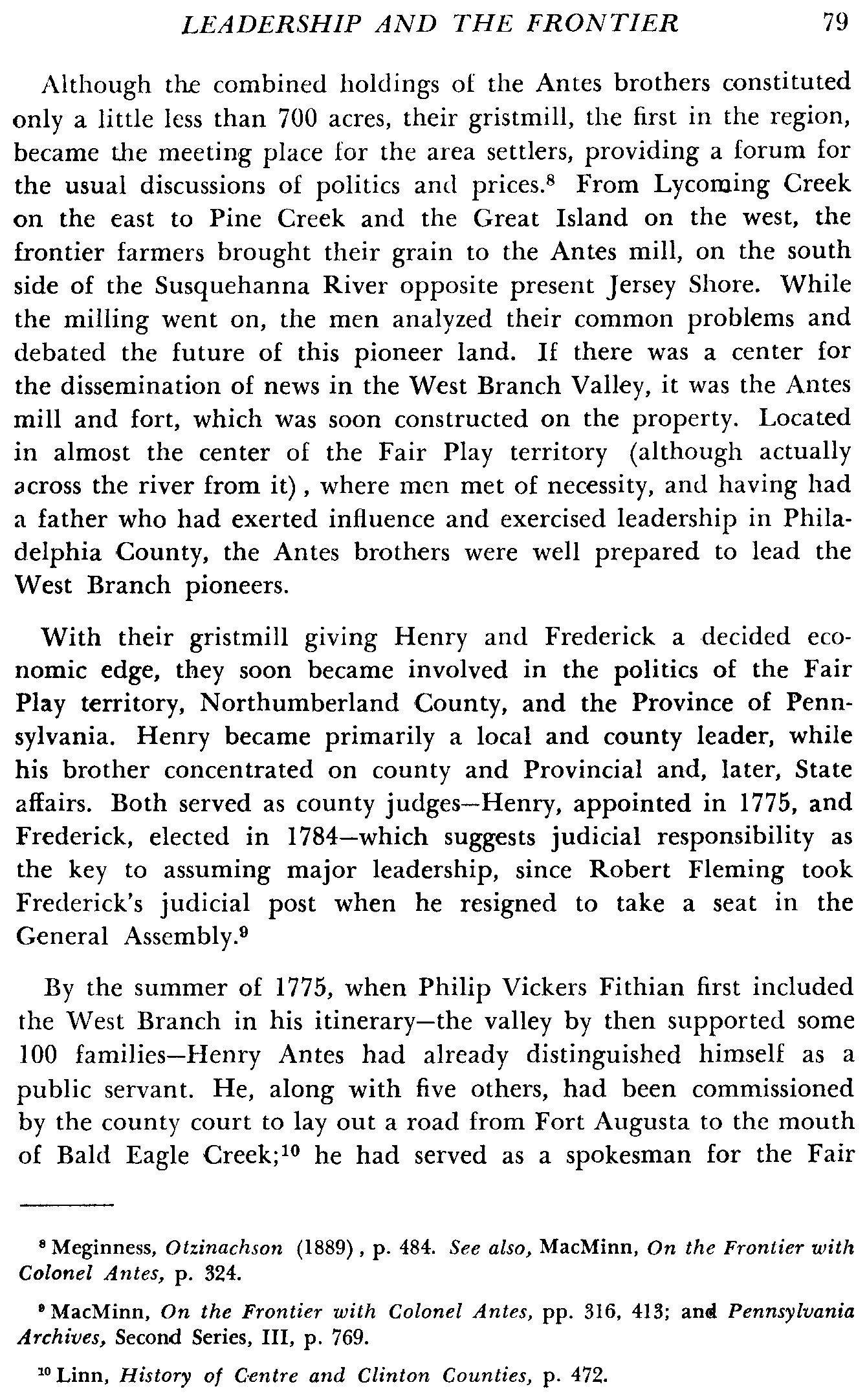 LEADERSHIP AND THE FRONTIER 79

Although the combined holdings of the Antes brothers constituted only a little less than 700 acres, their gristmill, the first in the region, became the meeting place for the area settlers, providing a forum for the usual discussions of politics and prices.$^8$ From Lycoming Creek on the east to Pine Creek and the Great Island on the west, the frontier farmers brought their grain to the Antes mill, on the south side of the Susquehanna River opposite present Jersey Shore. While the milling went on, the men analyzed their common problems and debated the future of this pioneer land. If there was a center for the dissemination of news in the West Branch Valley, it was the Antes mill and fort, which was soon constructed on the property. Located in almost the center of the Fair Play territory (although actually across the river from it), where men met of necessity, and having had a father who had exerted influence and exercised leadership in Philadelphia County, the Antes brothers were well prepared to lead the West Branch pioneers.

With their gristmill giving Henry and Frederick a decided economic edge, they soon became involved in the politics of the Fair Play territory, Northumberland County, and the Province of Pennsylvania. Henry became primarily a local and county leader, while his brother concentrated on county and Provincial and, later, State affairs. Both served as county judges—Henry, appointed in 1775, and Frederick, elected in 1784—which suggests judicial responsibility as the key to assuming major leadership, since Robert Fleming took Frederick's judicial post when he resigned to take a seat in the General Assembly.$^9$

By the summer of 1775, when Philip Vickers Fithian first included the West Branch in his itinerary—the valley by then supported some 100 families—Henry Antes had already distinguished himself as a public servant. He, along with five others, had been commissioned by the county court to lay out a road from Fort Augusta to the mouth of Bald Eagle Creek;$^{10}$ he had served as a spokesman for the Fair

$^8$ Meginness, Otzinachson (1889), p. 484. See also, MacMinn, On the Frontier with Colonel Antes, p. 324.

$^9$ MacMinn, On the Frontier with Colonel Antes, pp. 316, 413; and Pennsylvania Archives, Second Series, III, p. 769.

$^{10}$ Linn, History of Centre and Clinton Counties, p. 472.